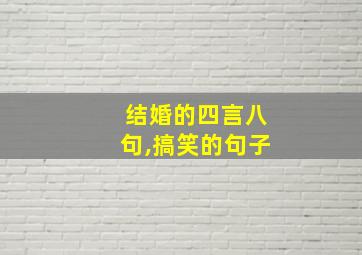 结婚的四言八句,搞笑的句子